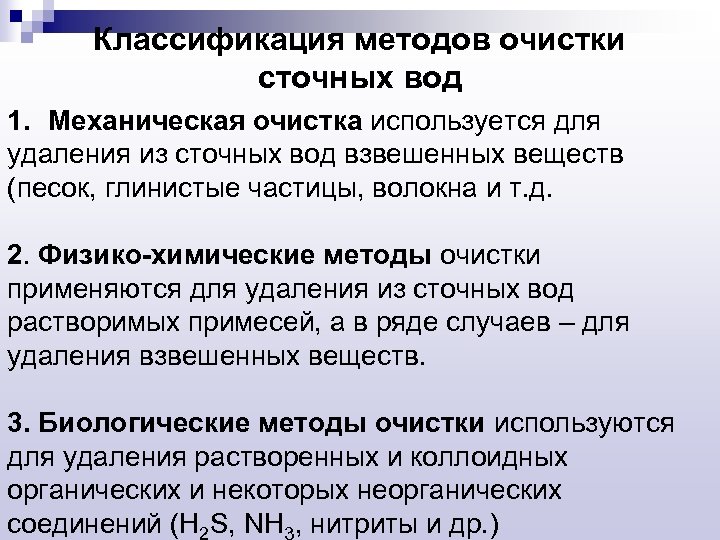 Классификация методов очистки сточных вод

1. Механическая очистка используется для удаления из сточных вод взвешенных веществ (песок, глинистые частицы, волокна и т.д.

2. Физико-химические методы очистки применяются для удаления из сточных вод растворимых примесей, а в ряде случаев – для удаления взвешенных веществ.

3. Биологические методы очистки используются для удаления растворенных и коллоидных органических и некоторых неорганических соединений ($H_2S$, $NH_3$, нитриты и др.)